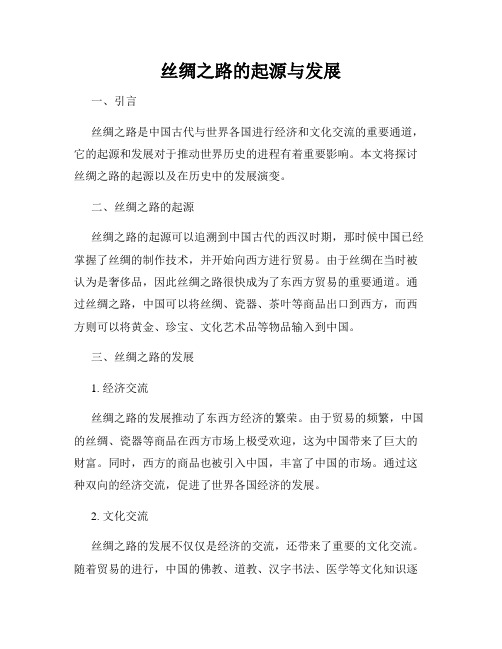 丝绸之路的起源与发展

一、引言

丝绸之路是中国古代与世界各国进行经济和文化交流的重要通道，它的起源和发展对于推动世界历史的进程有着重要影响。本文将探讨丝绸之路的起源以及在历史中的发展演变。

二、丝绸之路的起源

丝绸之路的起源可以追溯到中国古代的西汉时期，那时候中国已经掌握了丝绸的制作技术，并开始向西方进行贸易。由于丝绸在当时被认为是奢侈品，因此丝绸之路很快成为了东西方贸易的重要通道。通过丝绸之路，中国可以将丝绸、瓷器、茶叶等商品出口到西方，而西方则可以将黄金、珍宝、文化艺术品等物品输入到中国。

三、丝绸之路的发展

1. 经济交流

丝绸之路的发展推动了东西方经济的繁荣。由于贸易的频繁，中国的丝绸、瓷器等商品在西方市场上极受欢迎，这为中国带来了巨大的财富。同时，西方的商品也被引入中国，丰富了中国的市场。通过这种双向的经济交流，促进了世界各国经济的发展。

2. 文化交流

丝绸之路的发展不仅仅是经济的交流，还带来了重要的文化交流。随着贸易的进行，中国的佛教、道教、汉字书法、医学等文化知识逐